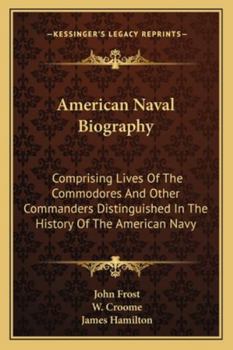 —KESSINGER'S LEGACY REPRINTS—

American Naval Biography

Comprising Lives Of The Commodores And Other Commanders Distinguished In The History Of The American Navy

John Frost
W. Croome
James Hamilton